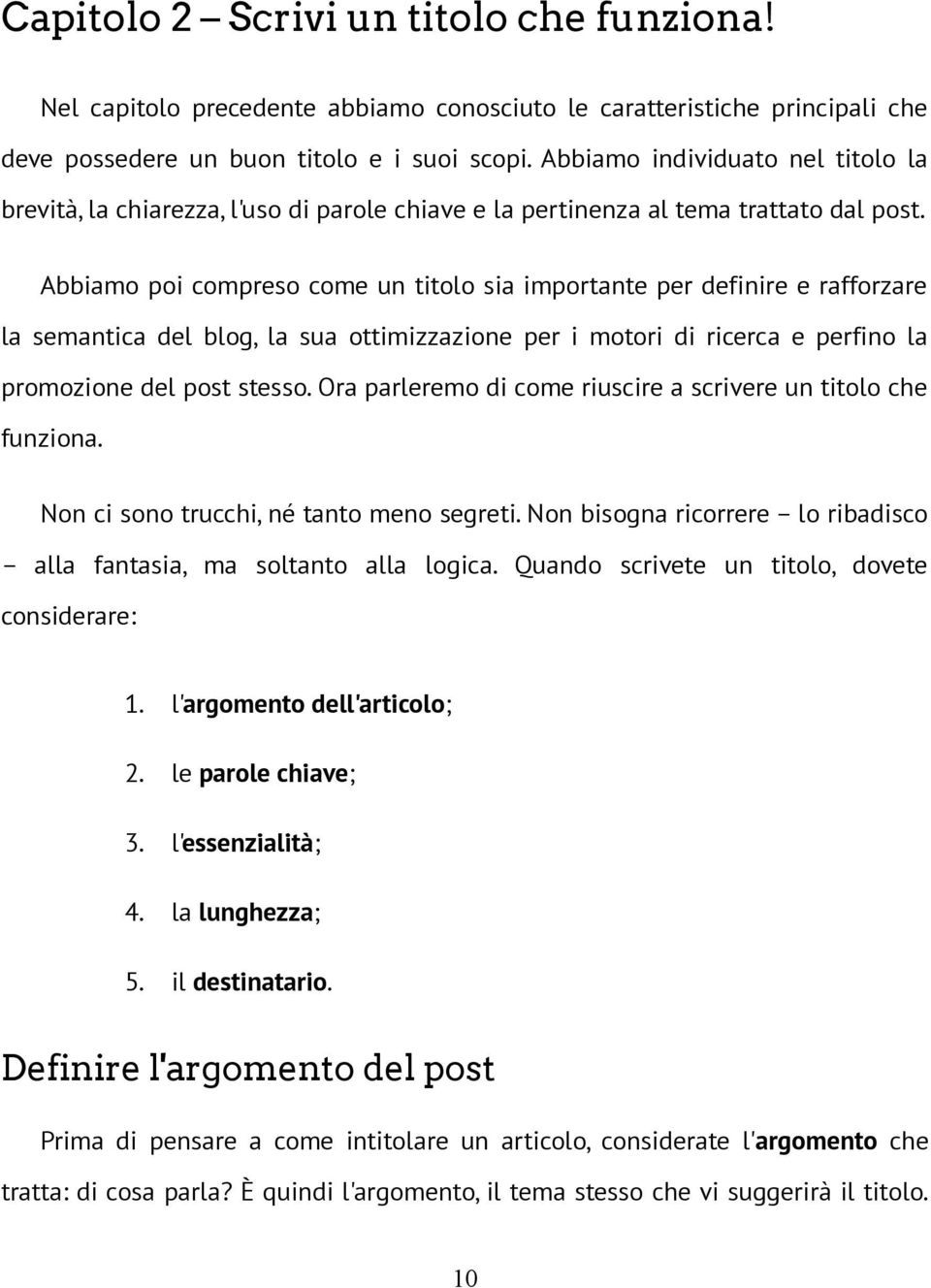 Capitolo 2 – Scrivi un titolo che funziona!

Nel capitolo precedente abbiamo conosciuto le caratteristiche principali che deve possedere un buon titolo e i suoi scopi. Abbiamo individuato nel titolo la brevità, la chiarezza, l'uso di parole chiave e la pertinenza al tema trattato dal post.

Abbiamo poi compreso come un titolo sia importante per definire e rafforzare la semantica del blog, la sua ottimizzazione per i motori di ricerca e perfino la promozione del post stesso. Ora parleremo di come riuscire a scrivere un titolo che funziona.

Non ci sono trucchi, né tanto meno segreti. Non bisogna ricorrere – lo ribadisco – alla fantasia, ma soltanto alla logica. Quando scrivete un titolo, dovete considerare:

1. l'argomento dell'articolo;
2. le parole chiave;
3. l'essenzialità;
4. la lunghezza;
5. il destinatario.

Definire l'argomento del post

Prima di pensare a come intitolare un articolo, considerate l'argomento che tratta: di cosa parla? È quindi l'argomento, il tema stesso che vi suggerirà il titolo.

10